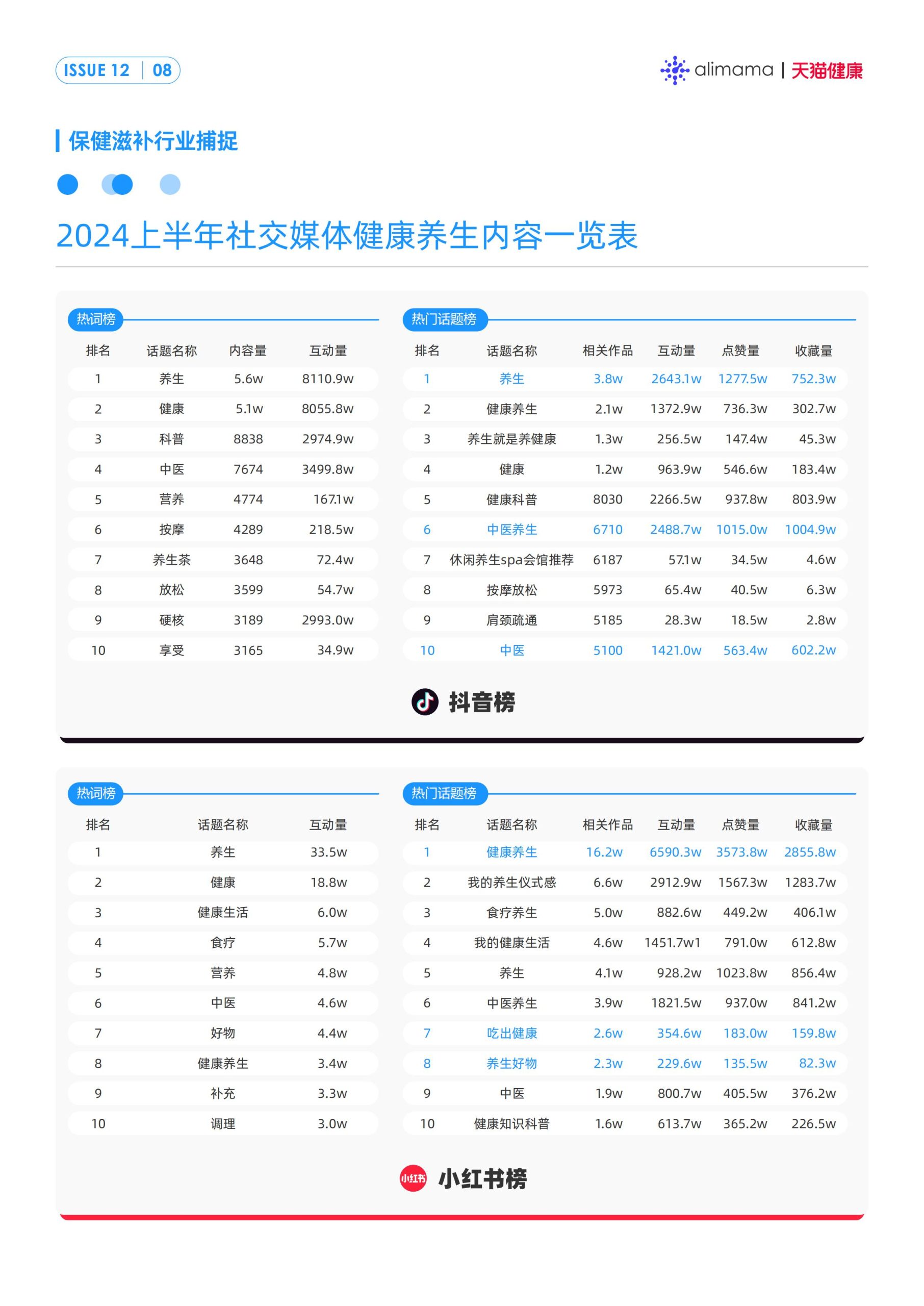 ISSUE 12 | 08

alimama | 天猫健康

保健滋补行业捕捉

2024上半年社交媒体健康养生内容一览表

热词榜

| 排名 | 话题名称 | 内容量 | 互动量 |
|---|---|---|---|
| 1 | 养生 | 5.6w | 8110.9w |
| 2 | 健康 | 5.1w | 8055.8w |
| 3 | 科普 | 8838 | 2974.9w |
| 4 | 中医 | 7674 | 3499.8w |
| 5 | 营养 | 4774 | 167.1w |
| 6 | 按摩 | 4289 | 218.5w |
| 7 | 养生茶 | 3648 | 72.4w |
| 8 | 放松 | 3599 | 54.7w |
| 9 | 硬核 | 3189 | 2993.0w |
| 10 | 享受 | 3165 | 34.9w |

热门话题榜

| 排名 | 话题名称 | 相关作品 | 互动量 | 点赞量 | 收藏量 |
|---|---|---|---|---|---|
| 1 | 养生 | 3.8w | 2643.1w | 1277.5w | 752.3w |
| 2 | 健康养生 | 2.1w | 1372.9w | 736.3w | 302.7w |
| 3 | 养生就是养健康 | 1.3w | 256.5w | 147.4w | 45.3w |
| 4 | 健康 | 1.2w | 963.9w | 546.6w | 183.4w |
| 5 | 健康科普 | 8030 | 2266.5w | 937.8w | 803.9w |
| 6 | 中医养生 | 6710 | 2488.7w | 1015.0w | 1004.9w |
| 7 | 休闲养生spa会馆推荐 | 6187 | 57.1w | 34.5w | 4.6w |
| 8 | 按摩放松 | 5973 | 65.4w | 40.5w | 6.3w |
| 9 | 肩颈疏通 | 5185 | 28.3w | 18.5w | 2.8w |
| 10 | 中医 | 5100 | 1421.0w | 563.4w | 602.2w |

抖音榜

热词榜

| 排名 | 话题名称 | 互动量 |
|---|---|---|
| 1 | 养生 | 33.5w |
| 2 | 健康 | 18.8w |
| 3 | 健康生活 | 6.0w |
| 4 | 食疗 | 5.7w |
| 5 | 营养 | 4.8w |
| 6 | 中医 | 4.6w |
| 7 | 好物 | 4.4w |
| 8 | 健康养生 | 3.4w |
| 9 | 补充 | 3.3w |
| 10 | 调理 | 3.0w |

热门话题榜

| 排名 | 话题名称 | 相关作品 | 互动量 | 点赞量 | 收藏量 |
|---|---|---|---|---|---|
| 1 | 健康养生 | 16.2w | 6590.3w | 3573.8w | 2855.8w |
| 2 | 我的养生仪式感 | 6.6w | 2912.9w | 1567.3w | 1283.7w |
| 3 | 食疗养生 | 5.0w | 882.6w | 449.2w | 406.1w |
| 4 | 我的健康生活 | 4.6w | 1451.7w1 | 791.0w | 612.8w |
| 5 | 养生 | 4.1w | 928.2w | 1023.8w | 856.4w |
| 6 | 中医养生 | 3.9w | 1821.5w | 937.0w | 841.2w |
| 7 | 吃出健康 | 2.6w | 354.6w | 183.0w | 159.8w |
| 8 | 养生好物 | 2.3w | 229.6w | 135.5w | 82.3w |
| 9 | 中医 | 1.9w | 800.7w | 405.5w | 376.2w |
| 10 | 健康知识科普 | 1.6w | 613.7w | 365.2w | 226.5w |

小红书

小红书榜